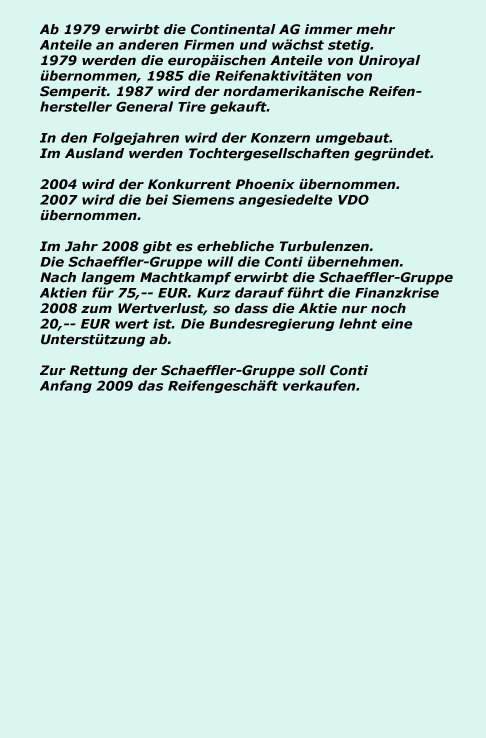 Ab 1979 erwirbt die Continental AG immer mehr Anteile an anderen Firmen und wächst stetig.
1979 werden die europäischen Anteile von Uniroyal übernommen, 1985 die Reifenaktivitäten von Semperit. 1987 wird der nordamerikanische Reifenhersteller General Tire gekauft.

In den Folgejahren wird der Konzern umgebaut.
Im Ausland werden Tochtergesellschaften gegründet.

2004 wird der Konkurrent Phoenix übernommen.
2007 wird die bei Siemens angesiedelte VDO übernommen.

Im Jahr 2008 gibt es erhebliche Turbulenzen.
Die Schaeffler-Gruppe will die Conti übernehmen.
Nach langem Machtkampf erwirbt die Schaeffler-Gruppe Aktien für 75,-- EUR. Kurz darauf führt die Finanzkrise 2008 zum Wertverlust, so dass die Aktie nur noch 20,-- EUR wert ist. Die Bundesregierung lehnt eine Unterstützung ab.

Zur Rettung der Schaeffler-Gruppe soll Conti Anfang 2009 das Reifengeschäft verkaufen.